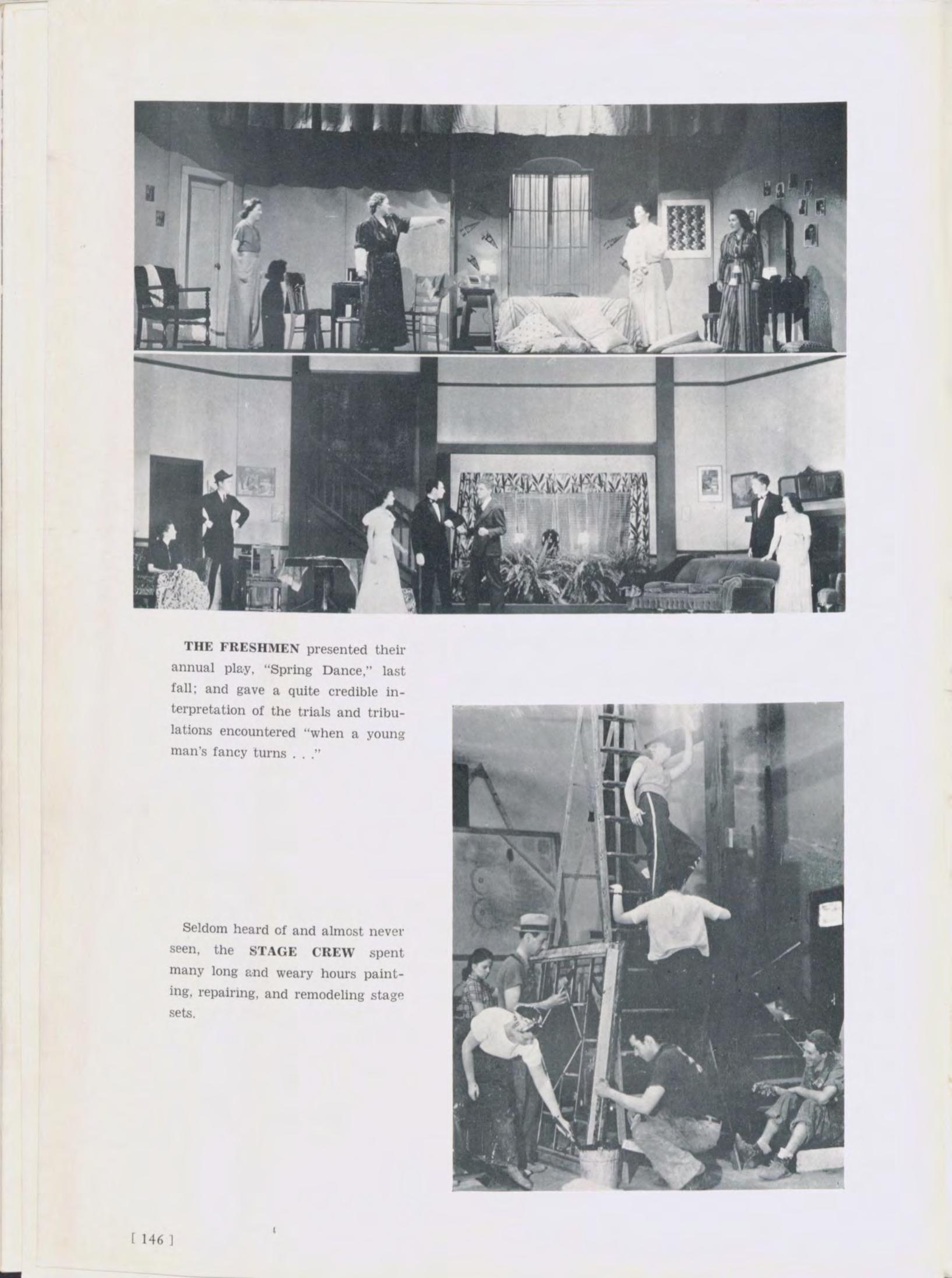 THE FRESHMEN presented their annual play, "Spring Dance," last fall; and gave a quite credible interpretation of the trials and tribulations encountered "when a young man's fancy turns . . ."

Seldom heard of and almost never seen, the STAGE CREW spent many long and weary hours painting, repairing, and remodeling stage sets.

[ 146 ]